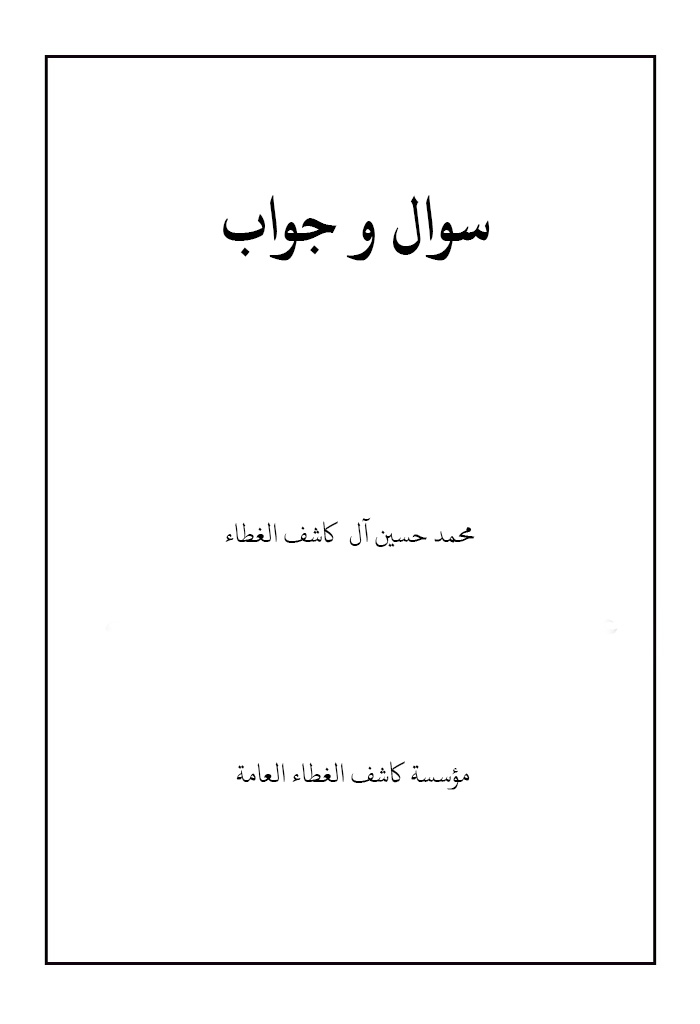 سوال و جواب

محمد حسين آل كاشف الغطاء

مؤسسة كاشف الغطاء العامة